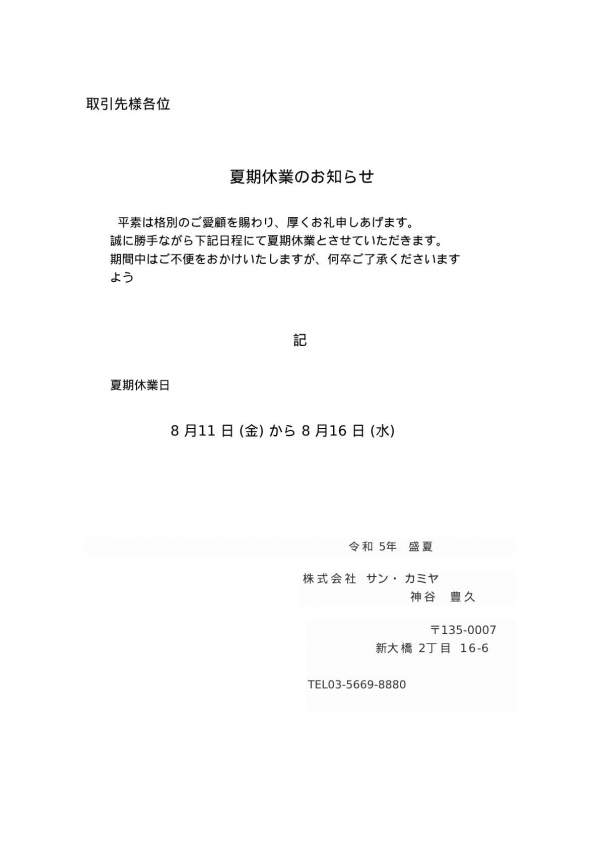 取引先様各位

夏期休業のお知らせ

平素は格別のご愛顧を賜わり、厚くお礼申しあげます。
誠に勝手ながら下記日程にて夏期休業とさせていただきます。
期間中はご不便をおかけいたしますが、何卒ご了承くださいますよう

記

夏期休業日

8 月11 日 (金) から 8 月16 日 (水)

令和 5年　盛夏

株式会社 サン・カミヤ
神谷　豊久

〒135-0007
新大橋 2丁目 16-6

TEL03-5669-8880